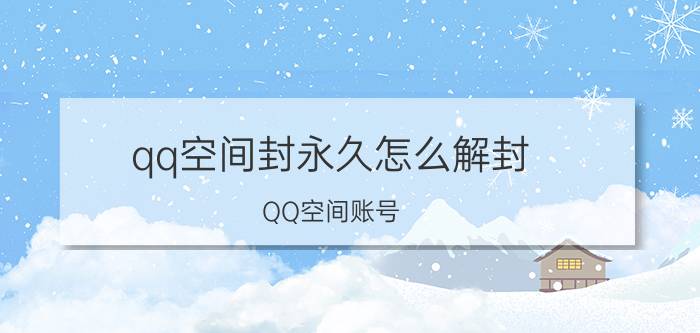 qq空间封永久怎么解封

QQ空间账号